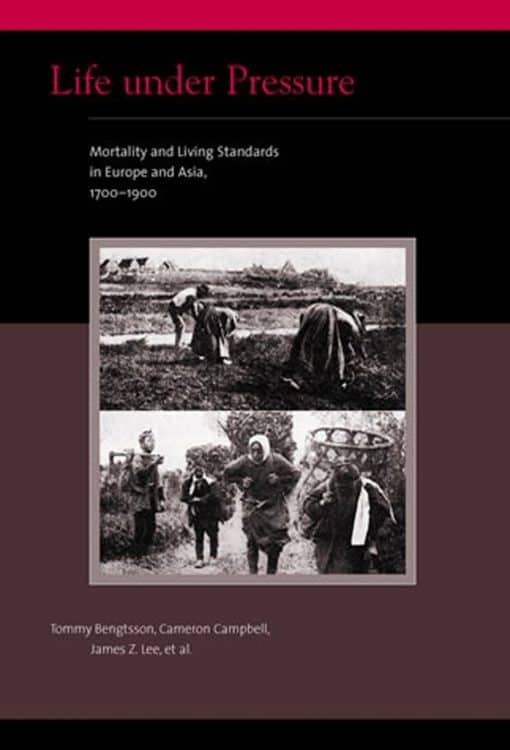 Life under Pressure

Mortality and Living Standards in Europe and Asia, 1700–1900

Tommy Bengtsson, Cameron Campbell, James Z. Lee, et al.